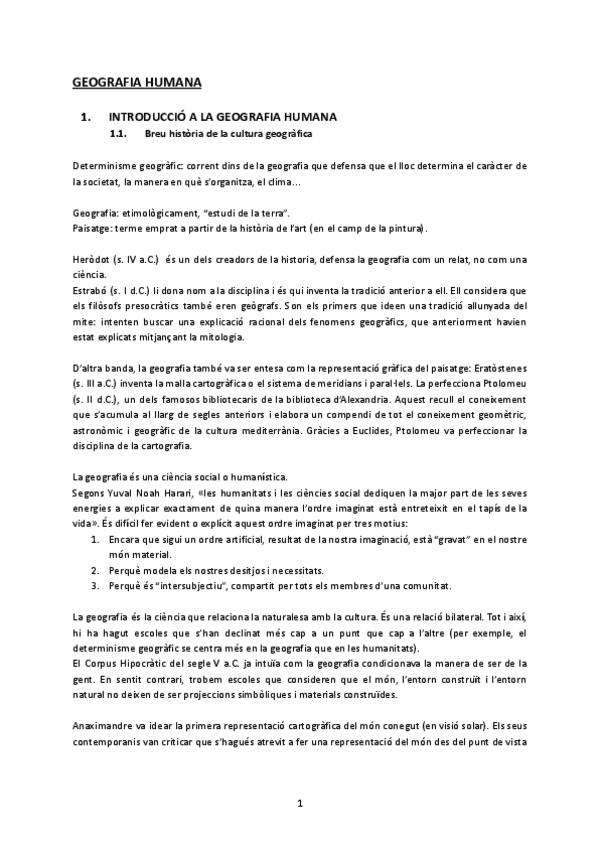 GEOGRAFIA HUMANA

1. INTRODUCCIÓ A LA GEOGRAFIA HUMANA

1.1. Breu història de la cultura geogràfica

Determinisme geogràfic: corrent dins de la geografia que defensa que el lloc determina el caràcter de la societat, la manera en què s'organitza, el clima...

Geografia: etimològicament, "estudi de la terra".
Paisatge: terme emprat a partir de la història de l'art (en el camp de la pintura).

Heròdot (s. IV a.C.) és un dels creadors de la historia, defensa la geografia com un relat, no com una ciència.
Estrabó (s. I d.C.) li dona nom a la disciplina i és qui inventa la tradició anterior a ell. Ell considera que els filòsofs presocràtics també eren geògrafs. Son els primers que ideen una tradició allunyada del mite: intenten buscar una explicació racional dels fenomens geogràfics, que anteriorment havien estat explicats mitjançant la mitologia.

D'altra banda, la geografia també va ser entesa com la representació gràfica del paisatge: Eratòstenes (s. III a.C.) inventa la malla cartogràfica o el sistema de meridians i paral·lels. La perfecciona Ptolomeu (s. II d.C.), un dels famosos bibliotecaris de la biblioteca d'Alexandria. Aquest recull el coneixement que s'acumula al llarg de segles anteriors i elabora un compendi de tot el coneixement geomètric, astronòmic i geogràfic de la cultura mediterrània. Gràcies a Euclides, Ptolomeu va perfeccionar la disciplina de la cartografia.

La geografia és una ciència social o humanística.
Segons Yuval Noah Harari, «les humanitats i les ciències social dediquen la major part de les seves energies a explicar exactament de quina manera l'ordre imaginat està entreteixit en el tapís de la vida». És difícil fer evident o explícit aquest ordre imaginat per tres motius:
1. Encara que sigui un ordre artificial, resultat de la nostra imaginació, està "gravat" en el nostre món material.
2. Perquè modela els nostres desitjos i necessitats.
3. Perquè és "intersubjectiu", compartit per tots els membres d'una comunitat.

La geografia és la ciència que relaciona la naturalesa amb la cultura. És una relació bilateral. Tot i així, hi ha hagut escoles que s'han declinat més cap a un punt que cap a l'altre (per exemple, el determinisme geogràfic se centra més en la geografia que en les humanitats).
El Corpus Hipocràtic del segle V a.C. ja intuïa com la geografia condicionava la manera de ser de la gent. En sentit contrari, trobem escoles que consideren que el món, l'entorn construït i l'entorn natural no deixen de ser projeccions simbòliques i materials construïdes.

Anaximandre va idear la primera representació cartogràfica del món conegut (en visió solar). Els seus contemporanis van criticar que s'hagués atrevit a fer una representació del món des del punt de vista

1